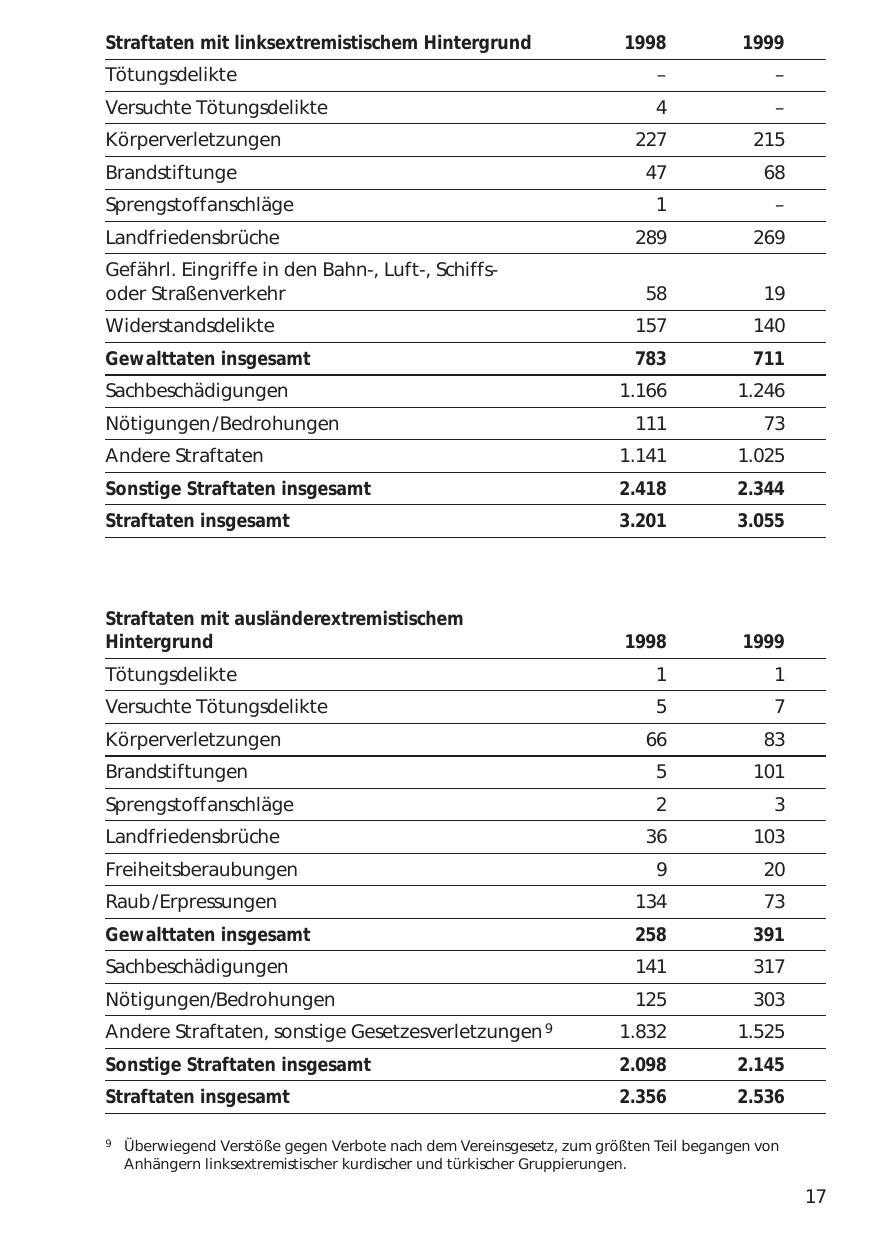 | Straftaten mit linksextremistischem Hintergrund | 1998 | 1999 |
|---|---|---|
| Tötungsdelikte | – | – |
| Versuchte Tötungsdelikte | 4 | – |
| Körperverletzungen | 227 | 215 |
| Brandstiftunge | 47 | 68 |
| Sprengstoffanschläge | 1 | – |
| Landfriedensbrüche | 289 | 269 |
| Gefährl. Eingriffe in den Bahn-, Luft-, Schiffs- oder Straßenverkehr | 58 | 19 |
| Widerstandsdelikte | 157 | 140 |
| **Gewalttaten insgesamt** | **783** | **711** |
| Sachbeschädigungen | 1.166 | 1.246 |
| Nötigungen/Bedrohungen | 111 | 73 |
| Andere Straftaten | 1.141 | 1.025 |
| **Sonstige Straftaten insgesamt** | **2.418** | **2.344** |
| **Straftaten insgesamt** | **3.201** | **3.055** |

| Straftaten mit ausländerextremistischem Hintergrund | 1998 | 1999 |
|---|---|---|
| Tötungsdelikte | 1 | 1 |
| Versuchte Tötungsdelikte | 5 | 7 |
| Körperverletzungen | 66 | 83 |
| Brandstiftungen | 5 | 101 |
| Sprengstoffanschläge | 2 | 3 |
| Landfriedensbrüche | 36 | 103 |
| Freiheitsberaubungen | 9 | 20 |
| Raub/Erpressungen | 134 | 73 |
| **Gewalttaten insgesamt** | **258** | **391** |
| Sachbeschädigungen | 141 | 317 |
| Nötigungen/Bedrohungen | 125 | 303 |
| Andere Straftaten, sonstige Gesetzesverletzungen $^9$ | 1.832 | 1.525 |
| **Sonstige Straftaten insgesamt** | **2.098** | **2.145** |
| **Straftaten insgesamt** | **2.356** | **2.536** |

$^9$ Überwiegend Verstöße gegen Verbote nach dem Vereinsgesetz, zum größten Teil begangen von Anhängern linksextremistischer kurdischer und türkischer Gruppierungen.

17